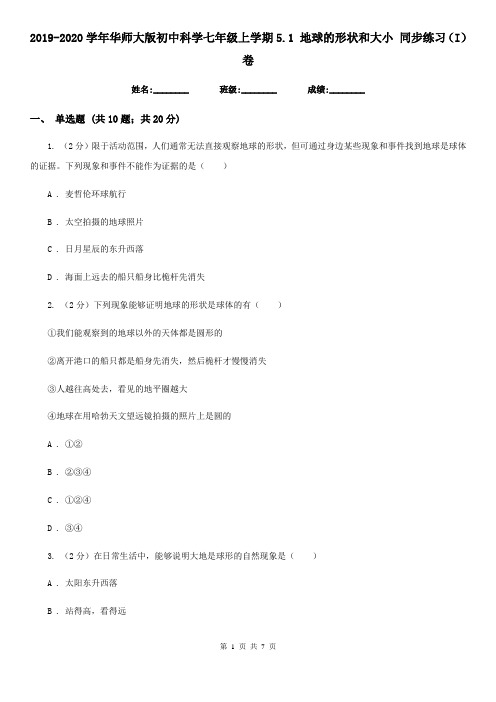 2019-2020 学年华师大版初中科学七年级上学期 5.1 地球的形状和大小 同步练习（I）卷

姓名:________ 班级:________ 成绩:________

一、 单选题 (共 10 题；共 20 分)

1. （2 分）限于活动范围，人们通常无法直接观察地球的形状，但可通过身边某些现象和事件找到地球是球体的证据。下列现象和事件不能作为证据的是（　　）

A . 麦哲伦环球航行

B . 太空拍摄的地球照片

C . 日月星辰的东升西落

D . 海面上远去的船只船身比桅杆先消失

2. （2 分）下列现象能够证明地球的形状是球体的有（　　）

①我们能观察到的地球以外的天体都是圆形的

②离开港口的船只都是船身先消失，然后桅杆才慢慢消失

③人越往高处去，看见的地平圈越大

④地球在用哈勃天文望远镜拍摄的照片上是圆的

A . ①②

B . ②③④

C . ①②④

D . ③④

3. （2 分）在日常生活中，能够说明大地是球形的自然现象是（　　）

A . 太阳东升西落

B . 站得高，看得远

第 1 页 共 7 页